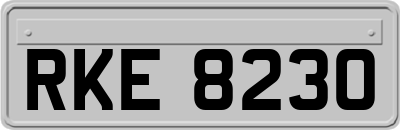 RKE 8230